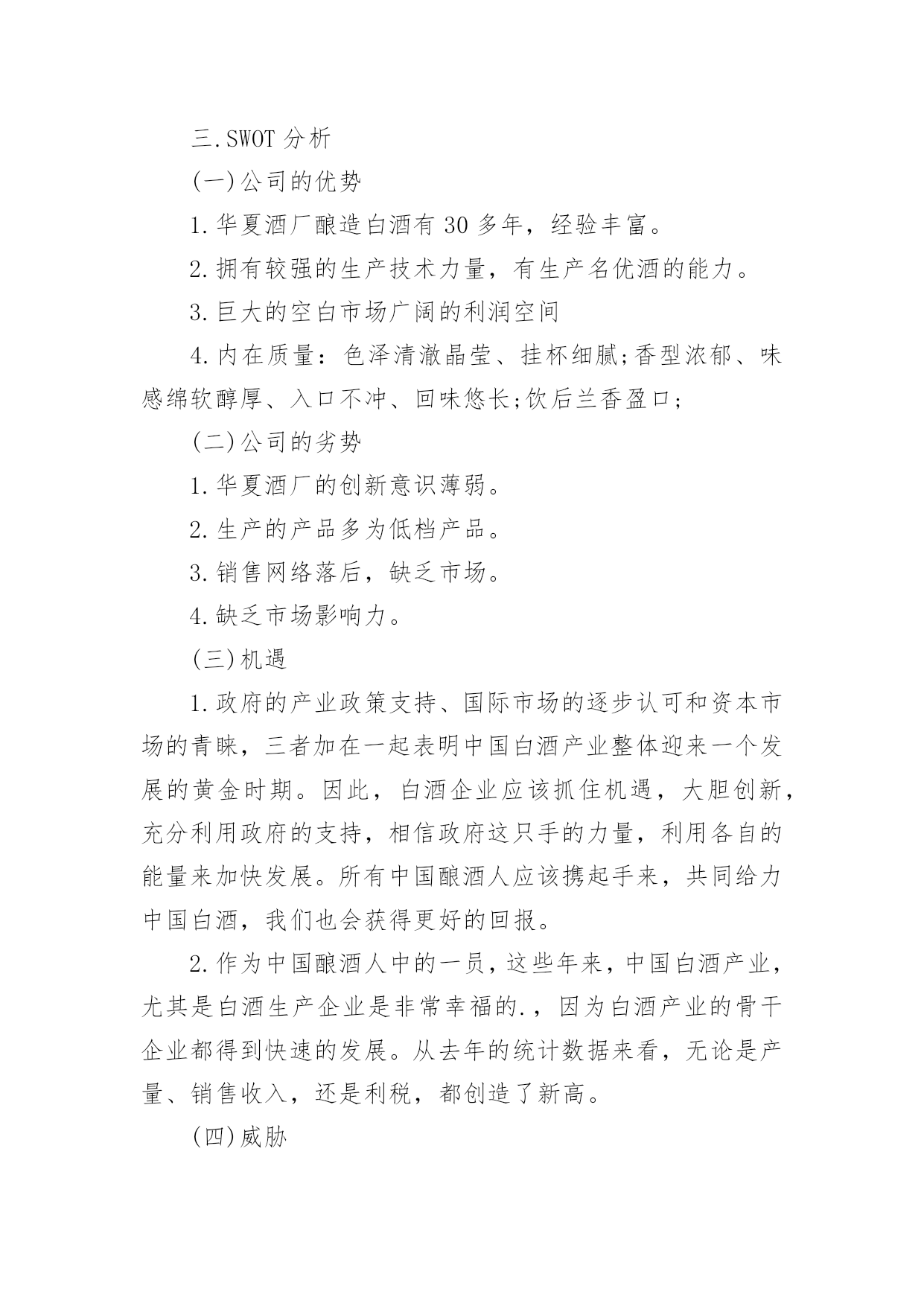 三.SWOT 分析

(一)公司的优势

1.华夏酒厂酿造白酒有 30 多年，经验丰富。

2.拥有较强的生产技术力量，有生产名优酒的能力。

3.巨大的空白市场广阔的利润空间

4.内在质量：色泽清澈晶莹、挂杯细腻;香型浓郁、味感绵软醇厚、入口不冲、回味悠长;饮后兰香盈口;

(二)公司的劣势

1.华夏酒厂的创新意识薄弱。

2.生产的产品多为低档产品。

3.销售网络落后，缺乏市场。

4.缺乏市场影响力。

(三)机遇

1.政府的产业政策支持、国际市场的逐步认可和资本市场的青睐，三者加在一起表明中国白酒产业整体迎来一个发展的黄金时期。因此，白酒企业应该抓住机遇，大胆创新，充分利用政府的支持，相信政府这只手的力量，利用各自的能量来加快发展。所有中国酿酒人应该携起手来，共同给力中国白酒，我们也会获得更好的回报。

2.作为中国酿酒人中的一员，这些年来，中国白酒产业，尤其是白酒生产企业是非常幸福的.，因为白酒产业的骨干企业都得到快速的发展。从去年的统计数据来看，无论是产量、销售收入，还是利税，都创造了新高。

(四)威胁